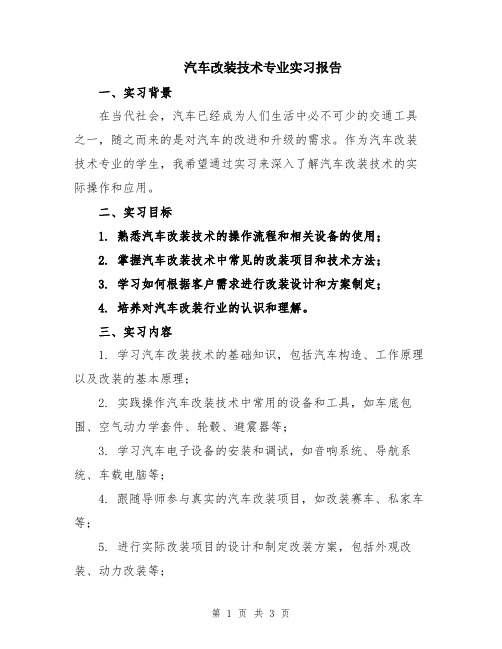 汽车改装技术专业实习报告

一、实习背景

在当代社会，汽车已经成为人们生活中必不可少的交通工具之一，随之而来的是对汽车的改进和升级的需求。作为汽车改装技术专业的学生，我希望通过实习来深入了解汽车改装技术的实际操作和应用。

二、实习目标

1. 熟悉汽车改装技术的操作流程和相关设备的使用；

2. 掌握汽车改装技术中常见的改装项目和技术方法；

3. 学习如何根据客户需求进行改装设计和方案制定；

4. 培养对汽车改装行业的认识和理解。

三、实习内容

1. 学习汽车改装技术的基础知识，包括汽车构造、工作原理以及改装的基本原理；

2. 实践操作汽车改装技术中常用的设备和工具，如车底包围、空气动力学套件、轮毂、避震器等；

3. 学习汽车电子设备的安装和调试，如音响系统、导航系统、车载电脑等；

4. 跟随导师参与真实的汽车改装项目，如改装赛车、私家车等；

5. 进行实际改装项目的设计和制定改装方案，包括外观改装、动力改装等；

第 1 页 共 3 页